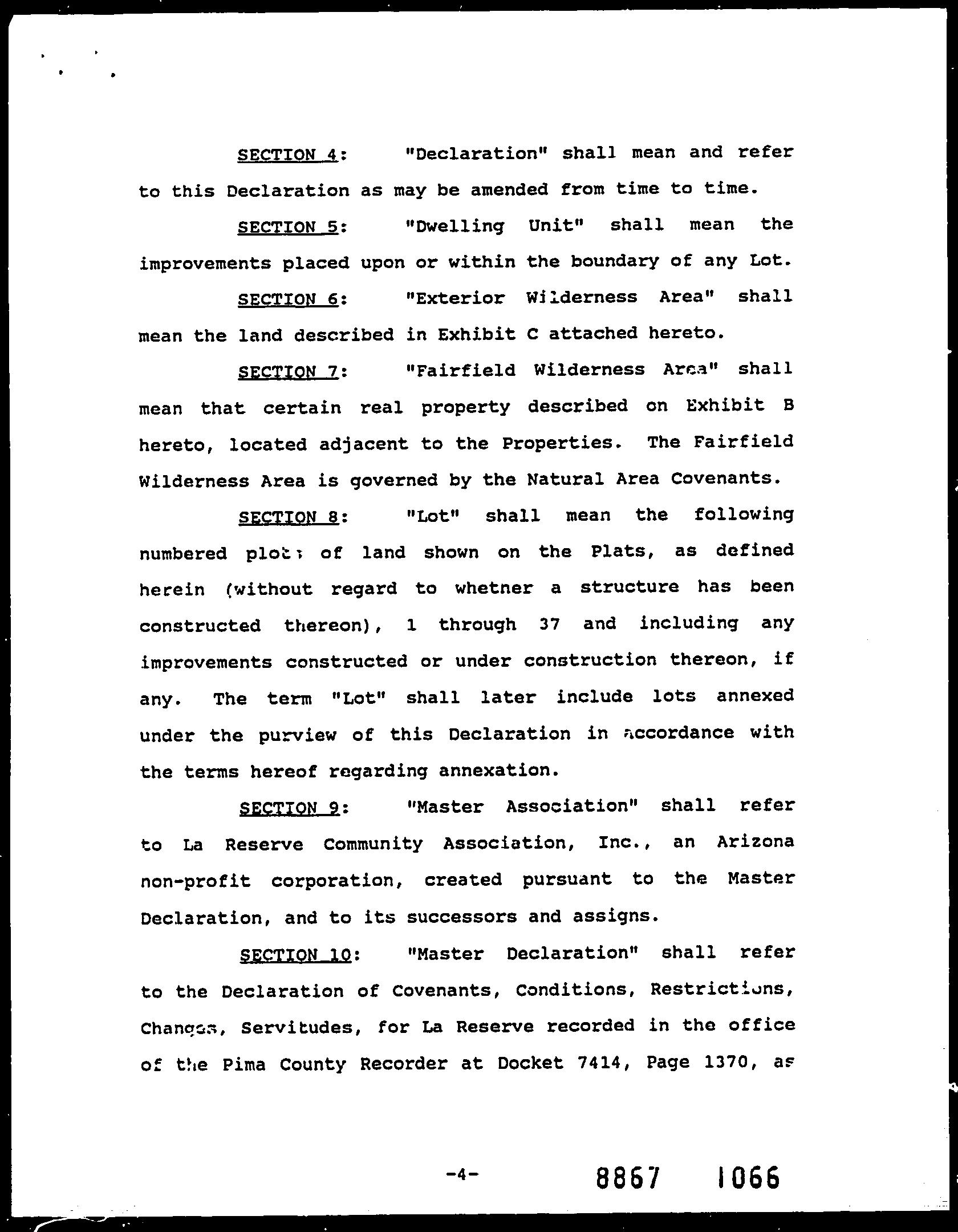 SECTION 4: "Declaration" shall mean and refer to this Declaration as may be amended from time to time.

SECTION 5: "Dwelling Unit" shall mean the improvements placed upon or within the boundary of any Lot.

SECTION 6: "Exterior Wilderness Area" shall mean the land described in Exhibit C attached hereto.

SECTION 7: "Fairfield Wilderness Area" shall mean that certain real property described on Exhibit B hereto, located adjacent to the Properties. The Fairfield Wilderness Area is governed by the Natural Area Covenants.

SECTION 8: "Lot" shall mean the following numbered plots of land shown on the Plats, as defined herein (without regard to whetner a structure has been constructed thereon), 1 through 37 and including any improvements constructed or under construction thereon, if any. The term "Lot" shall later include lots annexed under the purview of this Declaration in accordance with the terms hereof regarding annexation.

SECTION 9: "Master Association" shall refer to La Reserve Community Association, Inc., an Arizona non-profit corporation, created pursuant to the Master Declaration, and to its successors and assigns.

SECTION 10: "Master Declaration" shall refer to the Declaration of Covenants, Conditions, Restrictions, Changes, Servitudes, for La Reserve recorded in the office of the Pima County Recorder at Docket 7414, Page 1370, as

-4-

8867 1066